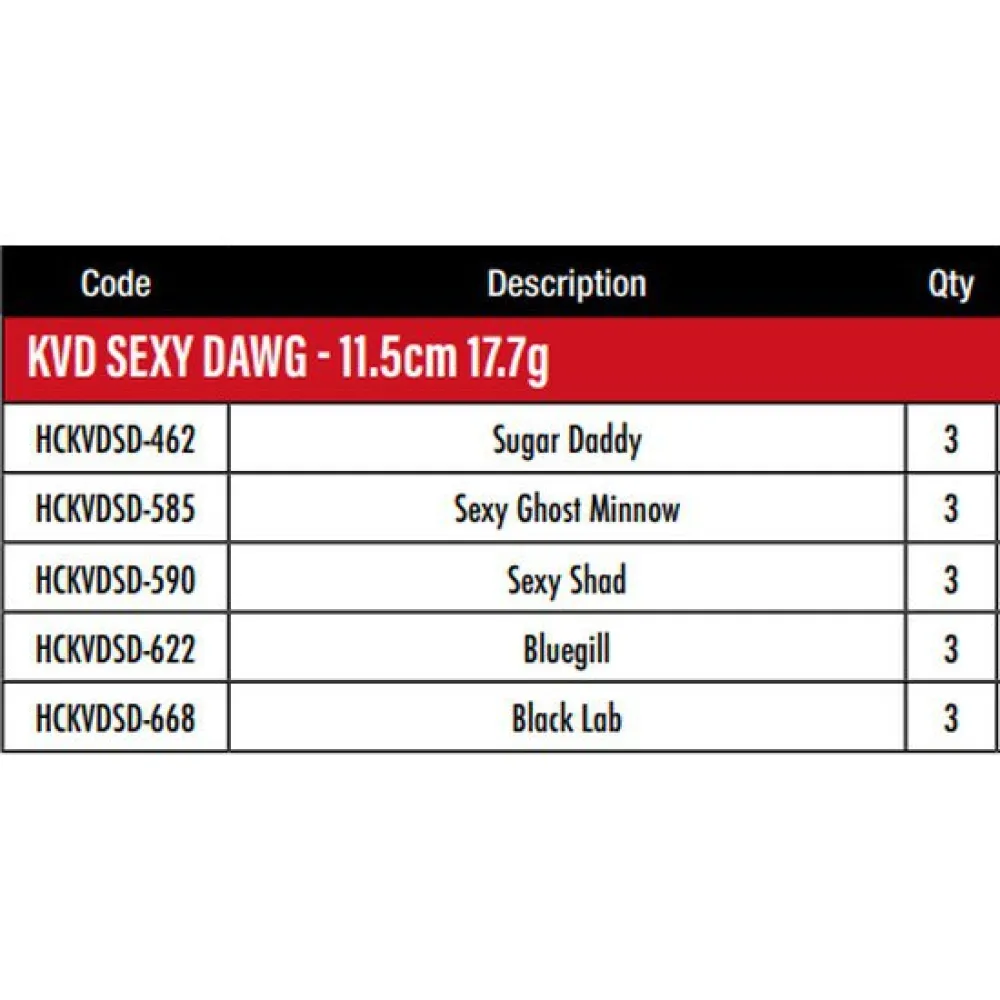 | Code | Description | Qty |
|---|---|---|
| KVD SEXY DAWG - 11.5cm 17.7g | | |
| HCKVDSD-462 | Sugar Daddy | 3 |
| HCKVDSD-585 | Sexy Ghost Minnow | 3 |
| HCKVDSD-590 | Sexy Shad | 3 |
| HCKVDSD-622 | Bluegill | 3 |
| HCKVDSD-668 | Black Lab | 3 |